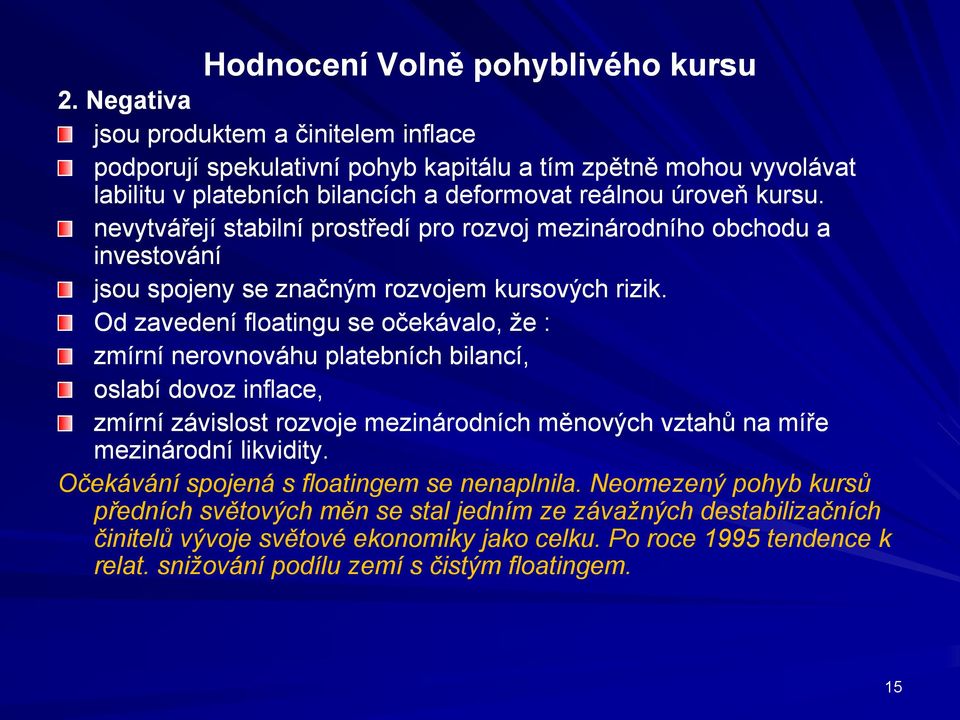 Hodnocení Volně pohyblivého kursu

2. Negativa

jsou produktem a činitelem inflace

podporují spekulativní pohyb kapitálu a tím zpětně mohou vyvolávat labilitu v platebních bilancích a deformovat reálnou úroveň kursu.

nevytvářejí stabilní prostředí pro rozvoj mezinárodního obchodu a investování

jsou spojeny se značným rozvojem kursových rizik.

Od zavedení floatingu se očekávalo, že :

zmírní nerovnováhu platebních bilancí,

oslabí dovoz inflace,

zmírní závislost rozvoje mezinárodních měnových vztahů na míře mezinárodní likvidity.

Očekávání spojená s floatingem se nenaplnila. Neomezený pohyb kursů předních světových měn se stal jedním ze závažných destabilizačních činitelů vývoje světové ekonomiky jako celku. Po roce 1995 tendence k relat. snižování podílu zemí s čistým floatingem.

15